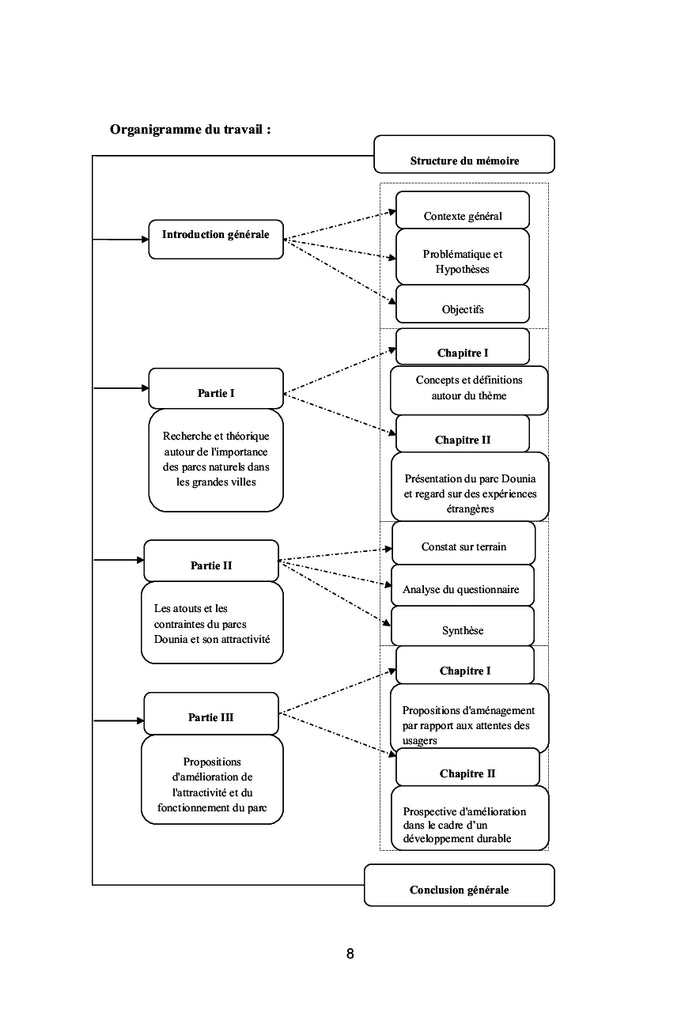 Organigramme du travail :

Structure du mémoire

Introduction générale

Contexte général

Problématique et Hypothèses

Objectifs

Partie I

Recherche et théorique autour de l'importance des parcs naturels dans les grandes villes

Chapitre I

Concepts et définitions autour du thème

Chapitre II

Présentation du parc Dounia et regard sur des expériences étrangères

Partie II

Les atouts et les contraintes du parcs Dounia et son attractivité

Constat sur terrain

Analyse du questionnaire

Synthèse

Partie III

Propositions d'amélioration de l'attractivité et du fonctionnement du parc

Chapitre I

Propositions d'aménagement par rapport aux attentes des usagers

Chapitre II

Prospective d'amélioration dans le cadre d'un développement durable

Conclusion générale

8